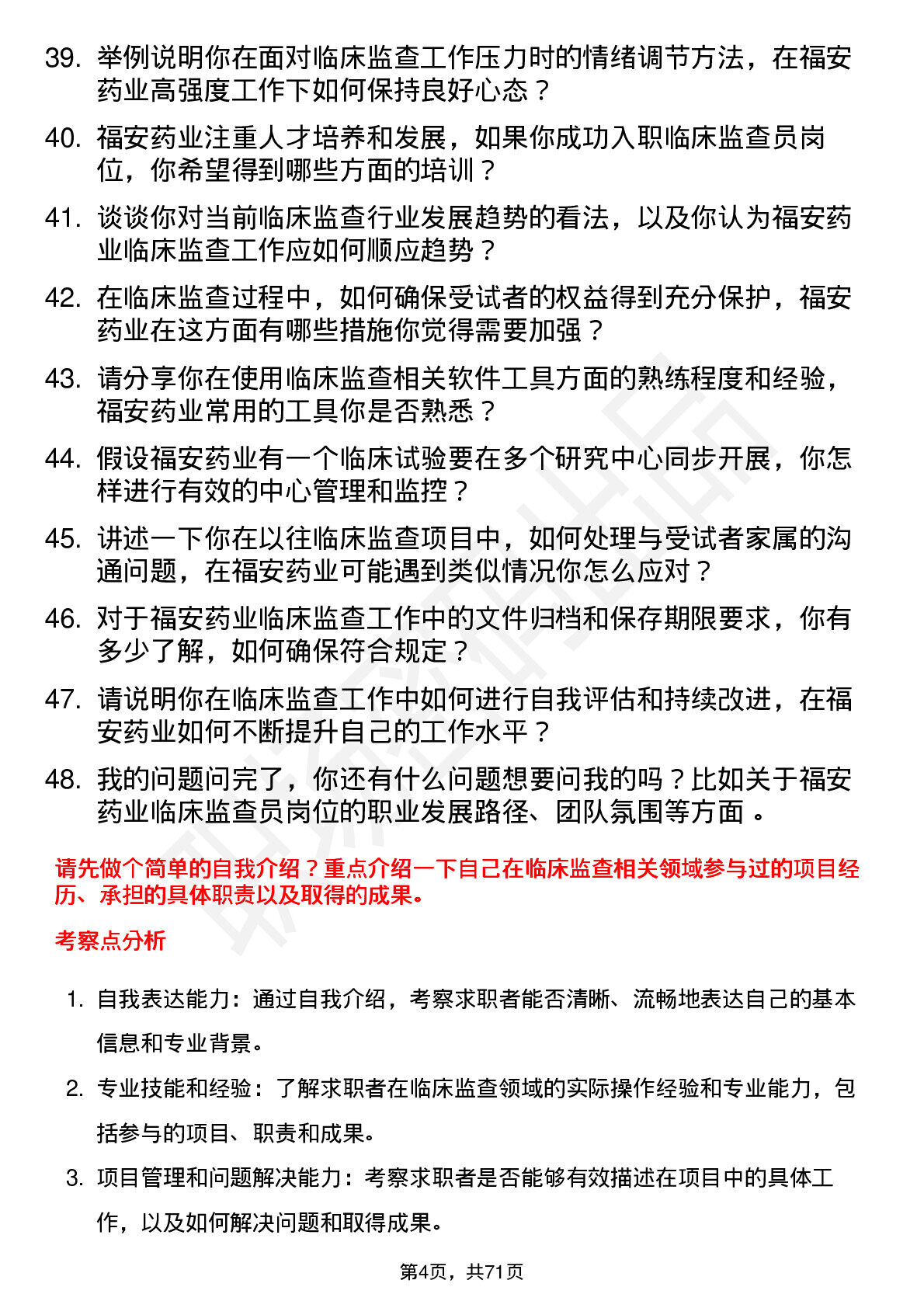 39. 举例说明你在面对临床监查工作压力时的情绪调节方法，在福安药业高强度工作下如何保持良好心态？

40. 福安药业注重人才培养和发展，如果你成功入职临床监查员岗位，你希望得到哪些方面的培训？

41. 谈谈你对当前临床监查行业发展趋势的看法，以及你认为福安药业临床监查工作应如何顺应趋势？

42. 在临床监查过程中，如何确保受试者的权益得到充分保护，福安药业在这方面有哪些措施你觉得需要加强？

43. 请分享你在使用临床监查相关软件工具方面的熟练程度和经验，福安药业常用的工具你是否熟悉？

44. 假设福安药业有一个临床试验要在多个研究中心同步开展，你怎样进行有效的中心管理和监控？

45. 讲述一下你在以往临床监查项目中，如何处理与受试者家属的沟通问题，在福安药业可能遇到类似情况你怎么应对？

46. 对于福安药业临床监查工作中的文件归档和保存期限要求，你有多少了解，如何确保符合规定？

47. 请说明你在临床监查工作中如何进行自我评估和持续改进，在福安药业如何不断提升自己的工作水平？

48. 我的问题问完了，你还有什么问题想要问我的吗？比如关于福安药业临床监查员岗位的职业发展路径、团队氛围等方面 。

请先做个简单的自我介绍？重点介绍一下自己在临床监查相关领域参与过的项目经历、承担的具体职责以及取得的成果。

考察点分析

1. 自我表达能力：通过自我介绍，考察求职者能否清晰、流畅地表达自己的基本信息和专业背景。

2. 专业技能和经验：了解求职者在临床监查领域的实际操作经验和专业能力，包括参与的项目、职责和成果。

3. 项目管理和问题解决能力：考察求职者是否能够有效描述在项目中的具体工作，以及如何解决问题和取得成果。

第4页，共71页